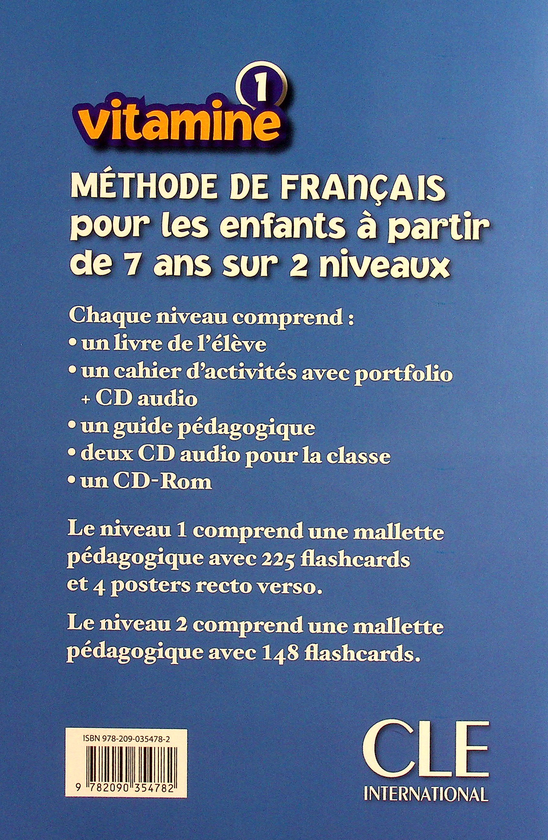 vitamine 1

MÉTHODE DE FRANÇAIS pour les enfants à partir de 7 ans sur 2 niveaux

Chaque niveau comprend :
• un livre de l'élève
• un cahier d'activités avec portfolio + CD audio
• un guide pédagogique
• deux CD audio pour la classe
• un CD-Rom

Le niveau 1 comprend une mallette pédagogique avec 225 flashcards et 4 posters recto verso.

Le niveau 2 comprend une mallette pédagogique avec 148 flashcards.

ISBN 978-209-035478-2
9 782090 354782

CLE INTERNATIONAL